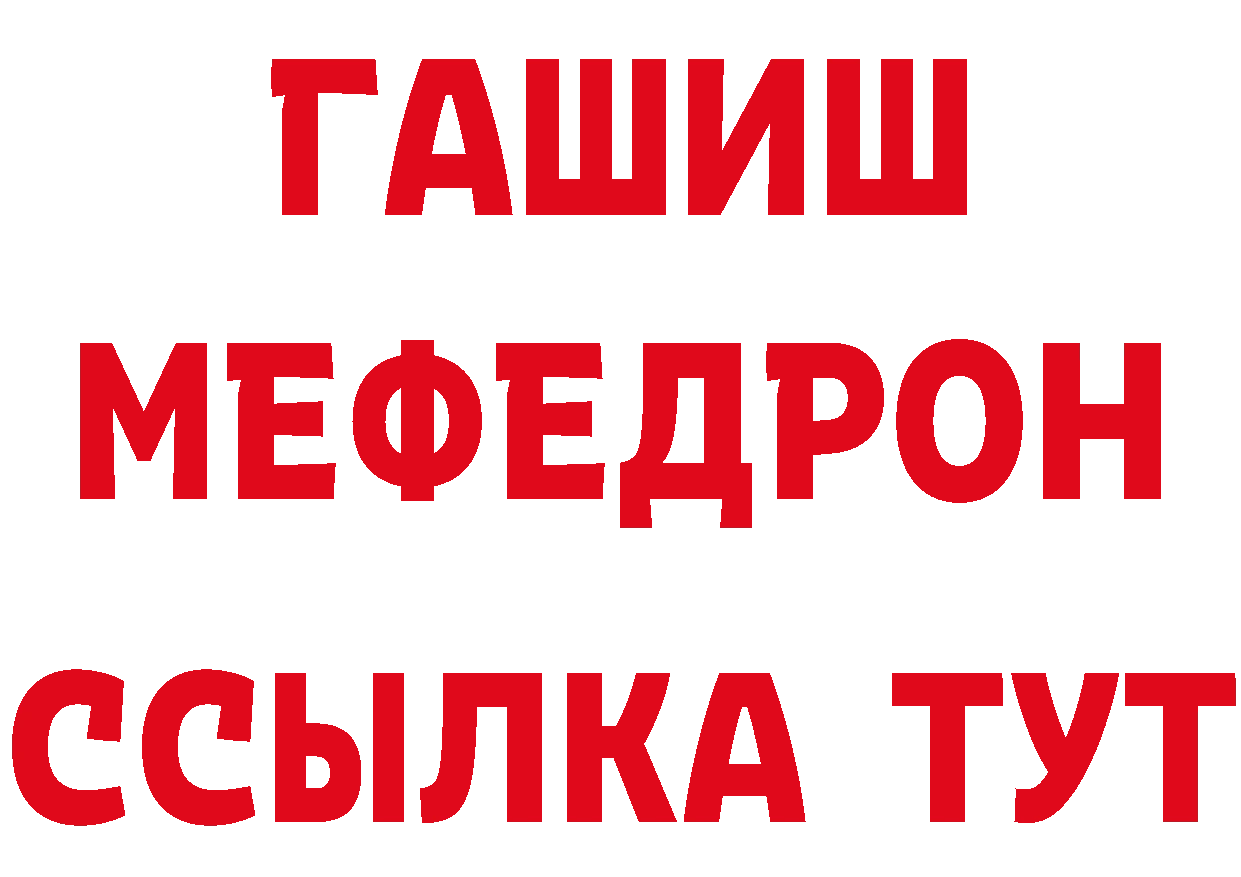 ГАШИШ
МЕФЕДРОН
ССЫЛКА ТУТ